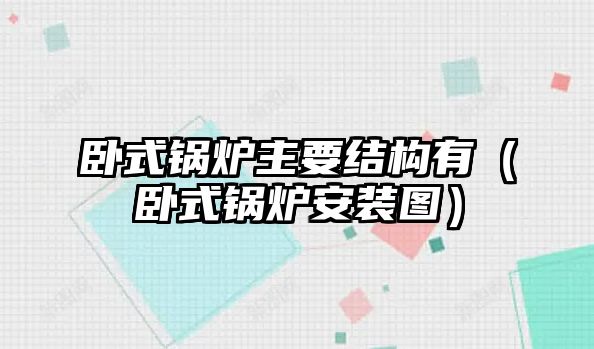 卧式锅炉主要结构有（卧式锅炉安装图）